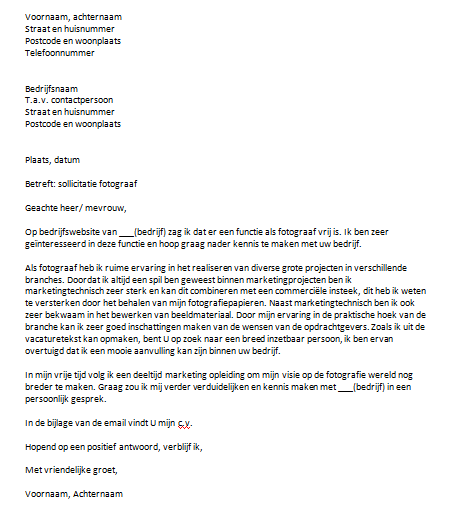 Voornaam, achternaam
Straat en huisnummer
Postcode en woonplaats
Telefoonnummer

Bedrijfsnaam
T.a.v. contactpersoon
Straat en huisnummer
Postcode en woonplaats

Plaats, datum

Betreft: sollicitatie fotograaf

Geachte heer/ mevrouw,

Op bedrijfswebsite van ___(bedrijf) zag ik dat er een functie als fotograaf vrij is. Ik ben zeer geïnteresseerd in deze functie en hoop graag nader kennis te maken met uw bedrijf.

Als fotograaf heb ik ruime ervaring in het realiseren van diverse grote projecten in verschillende branches. Doordat ik altijd een spil ben geweest binnen marketingprojecten ben ik marketingtechnisch zeer sterk en kan dit combineren met een commerciële insteek, dit heb ik weten te versterken door het behalen van mijn fotografiepapieren. Naast marketingtechnisch ben ik ook zeer bekwaam in het bewerken van beeldmateriaal. Door mijn ervaring in de praktische hoek van de branche kan ik zeer goed inschattingen maken van de wensen van de opdrachtgevers. Zoals ik uit de vacaturetekst kan opmaken, bent U op zoek naar een breed inzetbaar persoon, ik ben ervan overtuigd dat ik een mooie aanvulling kan zijn binnen uw bedrijf.

In mijn vrije tijd volg ik een deeltijd marketing opleiding om mijn visie op de fotografie wereld nog breder te maken. Graag zou ik mij verder verduidelijken en kennis maken met ___(bedrijf) in een persoonlijk gesprek.

In de bijlage van de email vindt U mijn c.v.

Hopend op een positief antwoord, verblijf ik,

Met vriendelijke groet,

Voornaam, Achternaam